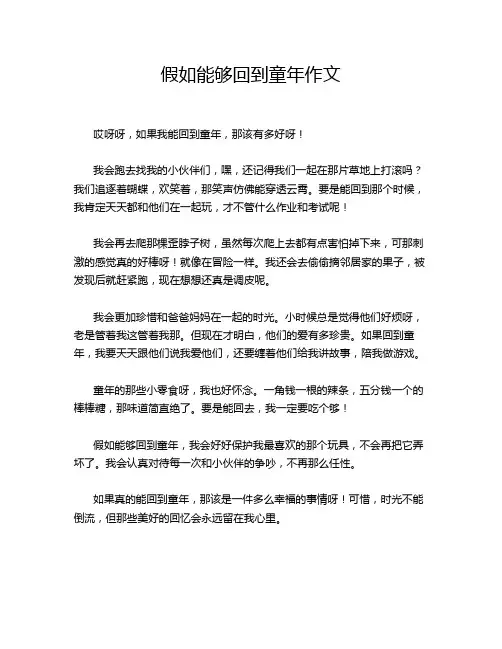 假如能够回到童年作文

哎呀呀，如果我能回到童年，那该有多好呀！

我会跑去找我的小伙伴们，嘿，还记得我们一起在那片草地上打滚吗？我们追逐着蝴蝶，欢笑着，那笑声仿佛能穿透云霄。要是能回到那个时候，我肯定天天都和他们在一起玩，才不管什么作业和考试呢！

我会再去爬那棵歪脖子树，虽然每次爬上去都有点害怕掉下来，可那刺激的感觉真的好棒呀！就像在冒险一样。我还会去偷偷摘邻居家的果子，被发现后就赶紧跑，现在想想还真是调皮呢。

我会更加珍惜和爸爸妈妈在一起的时光。小时候总是觉得他们好烦呀，老是管着我这管着我那。但现在才明白，他们的爱有多珍贵。如果回到童年，我要天天跟他们说我爱他们，还要缠着他们给我讲故事，陪我做游戏。

童年的那些小零食呀，我也好怀念。一角钱一根的辣条，五分钱一个的棒棒糖，那味道简直绝了。要是能回去，我一定要吃个够！

假如能够回到童年，我会好好保护我最喜欢的那个玩具，不会再把它弄坏了。我会认真对待每一次和小伙伴的争吵，不再那么任性。

如果真的能回到童年，那该是一件多么幸福的事情呀！可惜，时光不能倒流，但那些美好的回忆会永远留在我心里。